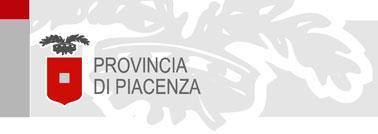 PROVINCIA
DI PIACENZA